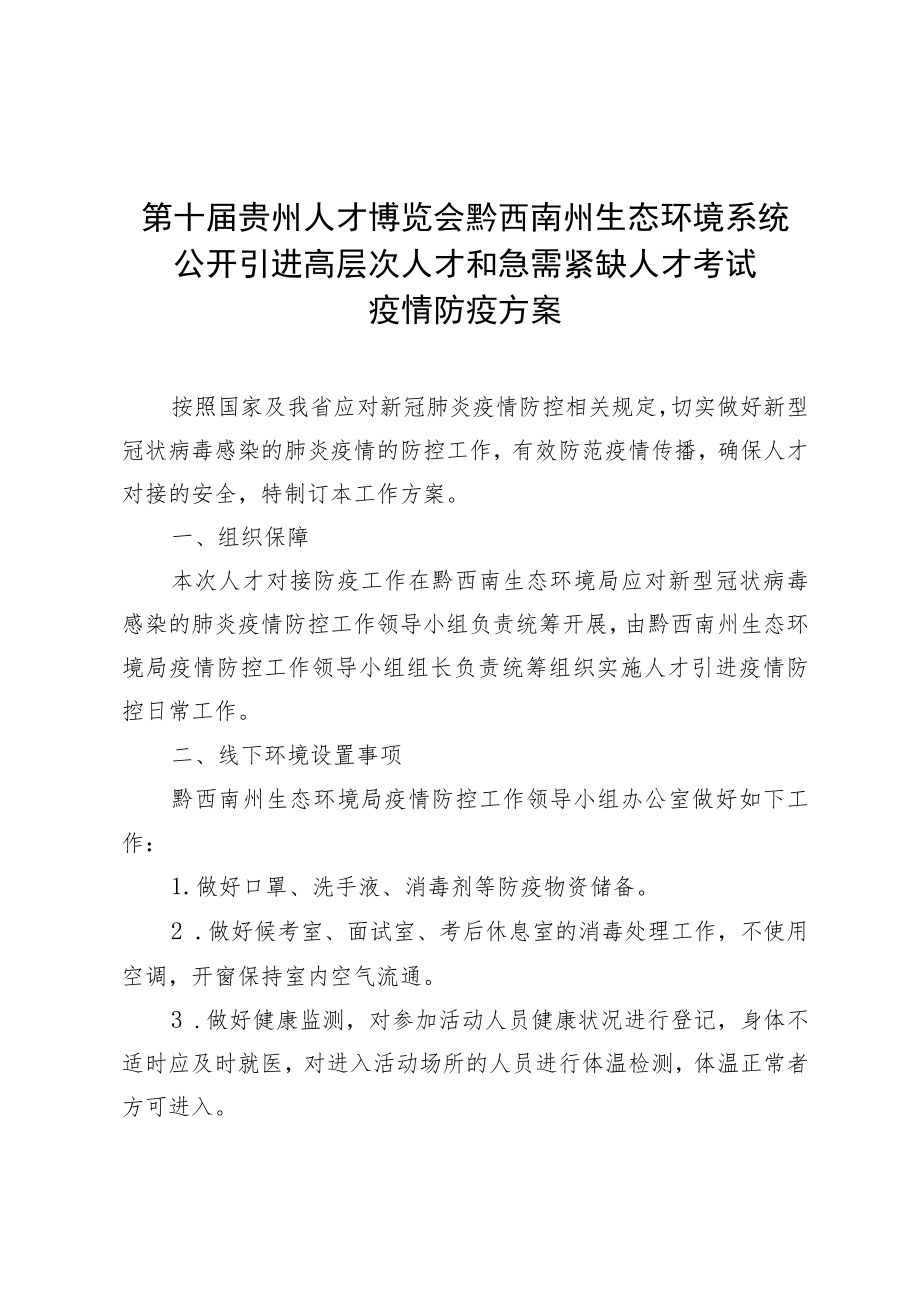 第十届贵州人才博览会黔西南州生态环境系统公开引进高层次人才和急需紧缺人才考试疫情防疫方案

按照国家及我省应对新冠肺炎疫情防控相关规定,切实做好新型冠状病毒感染的肺炎疫情的防控工作，有效防范疫情传播，确保人才对接的安全，特制订本工作方案。

一、组织保障

本次人才对接防疫工作在黔西南生态环境局应对新型冠状病毒感染的肺炎疫情防控工作领导小组负责统筹开展，由黔西南州生态环境局疫情防控工作领导小组组长负责统筹组织实施人才引进疫情防控日常工作。

二、线下环境设置事项

黔西南州生态环境局疫情防控工作领导小组办公室做好如下工作：

1.做好口罩、洗手液、消毒剂等防疫物资储备。

2.做好候考室、面试室、考后休息室的消毒处理工作，不使用空调，开窗保持室内空气流通。

3.做好健康监测，对参加活动人员健康状况进行登记，身体不适时应及时就医，对进入活动场所的人员进行体温检测，体温正常者方可进入。